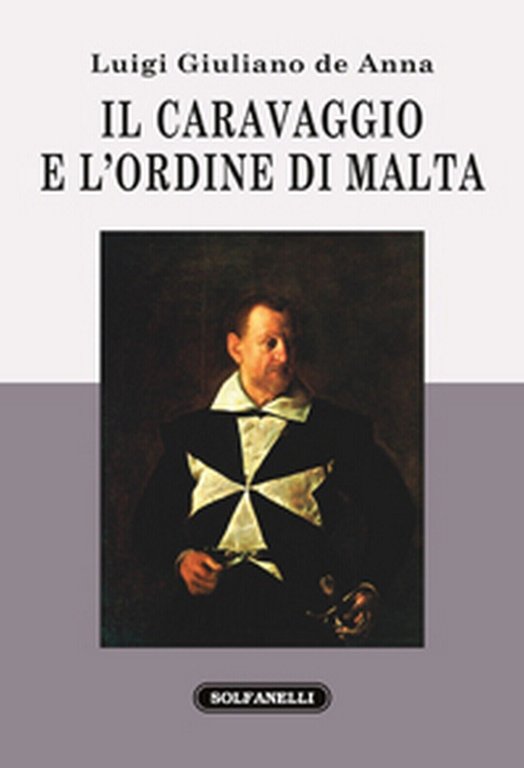 Luigi Giuliano de Anna

IL CARAVAGGIO E L'ORDINE DI MALTA

SOLFANELLI